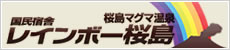 桜島マグマ温泉
国民宿舎
レインボー桜島